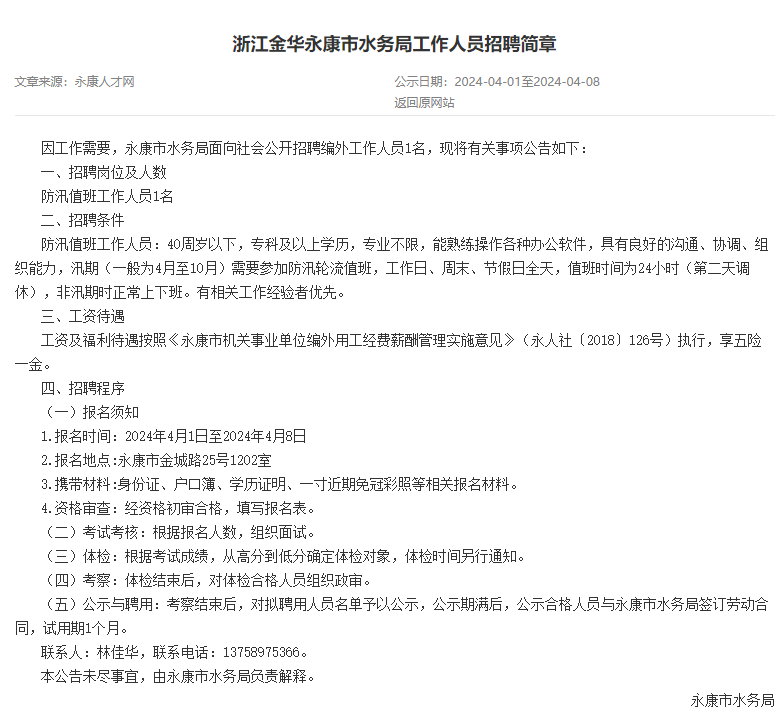 浙江金华永康市水务局工作人员招聘简章

文章来源：永康人才网

公示日期：2024-04-01至2024-04-08

返回原网站

因工作需要，永康市水务局面向社会公开招聘编外工作人员1名，现将有关事项公告如下：

一、招聘岗位及人数

防汛值班工作人员1名

二、招聘条件

防汛值班工作人员：40周岁以下，专科及以上学历，专业不限，能熟练操作各种办公软件，具有良好的沟通、协调、组织能力，汛期（一般为4月至10月）需要参加防汛轮流值班，工作日、周末、节假日全天，值班时间为24小时（第二天调休），非汛期时正常上下班。有相关工作经验者优先。

三、工资待遇

工资及福利待遇按照《永康市机关事业单位编外用工经费薪酬管理实施意见》（永人社〔2018〕126号）执行，享五险一金。

四、招聘程序

（一）报名须知

1.报名时间：2024年4月1日至2024年4月8日

2.报名地点:永康市金城路25号1202室

3.携带材料:身份证、户口簿、学历证明、一寸近期免冠彩照等相关报名材料。

4.资格审查：经资格初审合格，填写报名表。

（二）考试考核：根据报名人数，组织面试。

（三）体检：根据考试成绩，从高分到低分确定体检对象，体检时间另行通知。

（四）考察：体检结束后，对体检合格人员组织政审。

（五）公示与聘用：考察结束后，对拟聘用人员名单予以公示，公示期满后，公示合格人员与永康市水务局签订劳动合同，试用期1个月。

联系人：林佳华，联系电话：13758975366。

本公告未尽事宜，由永康市水务局负责解释。

永康市水务局